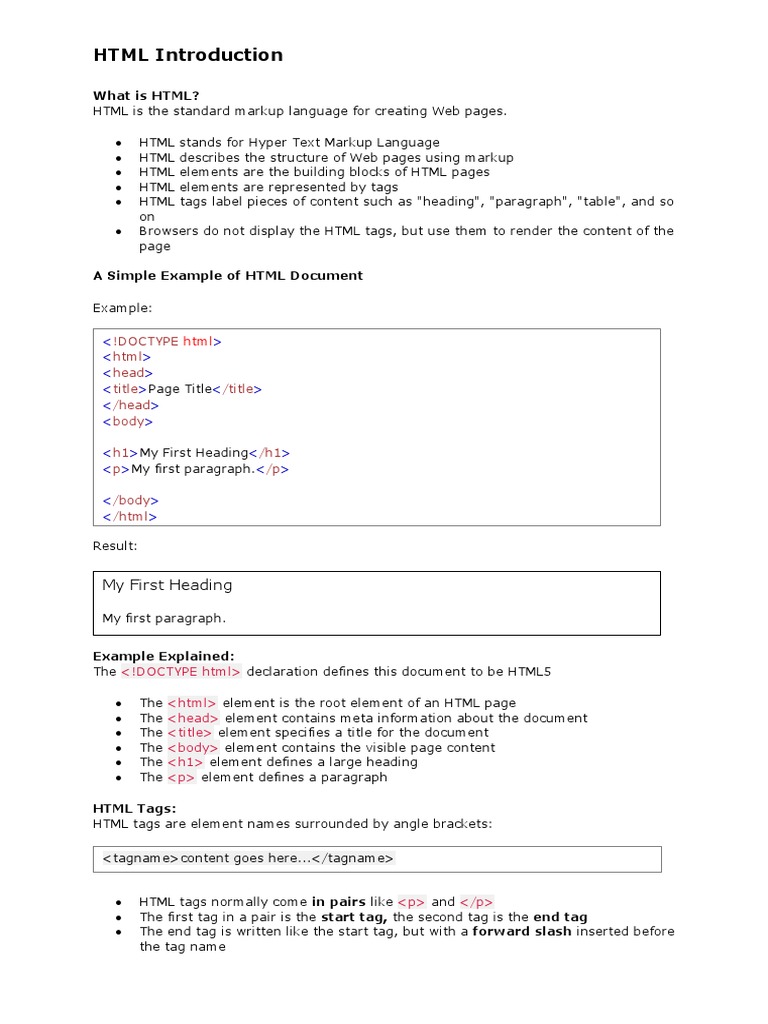 HTML Introduction

What is HTML?
HTML is the standard markup language for creating Web pages.

- HTML stands for Hyper Text Markup Language
- HTML describes the structure of Web pages using markup
- HTML elements are the building blocks of HTML pages
- HTML elements are represented by tags
- HTML tags label pieces of content such as "heading", "paragraph", "table", and so on
- Browsers do not display the HTML tags, but use them to render the content of the page

A Simple Example of HTML Document

Example:

<!DOCTYPE html>
<html>
<head>
<title>Page Title</title>
</head>
<body>

<h1>My First Heading</h1>
<p>My first paragraph.</p>

</body>
</html>

Result:

My First Heading

My first paragraph.

Example Explained:
The <!DOCTYPE html> declaration defines this document to be HTML5

- The <html> element is the root element of an HTML page
- The <head> element contains meta information about the document
- The <title> element specifies a title for the document
- The <body> element contains the visible page content
- The <h1> element defines a large heading
- The <p> element defines a paragraph

HTML Tags:
HTML tags are element names surrounded by angle brackets:

<tagname>content goes here...</tagname>

- HTML tags normally come in pairs like <p> and </p>
- The first tag in a pair is the start tag, the second tag is the end tag
- The end tag is written like the start tag, but with a forward slash inserted before the tag name